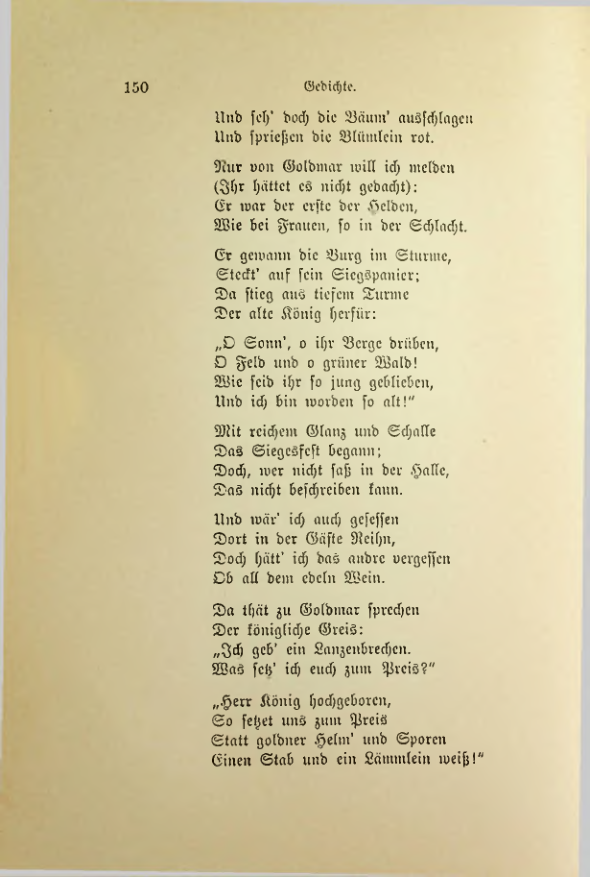 150 Gedichte.

Und seh' doch die Bäum' ausschlagen
Und sprießen die Blümlein rot.

Nur von Goldmar will ich melden
(Ihr hättet es nicht gedacht):
Er war der erste der Helden,
Wie bei Frauen, so in der Schlacht.

Er gewann die Burg im Sturme,
Steckt' auf sein Siegspanier;
Da stieg aus tiefem Turme
Der alte König herfür:

„O Sonn', o ihr Berge drüben,
O Feld und o grüner Wald!
Wie seid ihr so jung geblieben,
Und ich bin worden so alt!"

Mit reichem Glanz und Schalle
Das Siegesfest begann;
Doch, wer nicht saß in der Halle,
Das nicht beschreiben kann.

Und wär' ich auch gesessen
Dort in der Gäste Reihn,
Doch hätt' ich das andre vergessen
Ob all dem edeln Wein.

Da thät zu Goldmar sprechen
Der königliche Greis:
„Ich geb' ein Lanzenbrechen.
Was setz' ich euch zum Preis?"

„Herr König hochgeboren,
So setzet uns zum Preis
Statt goldner Helm' und Sporen
Einen Stab und ein Lämmlein weiß!"